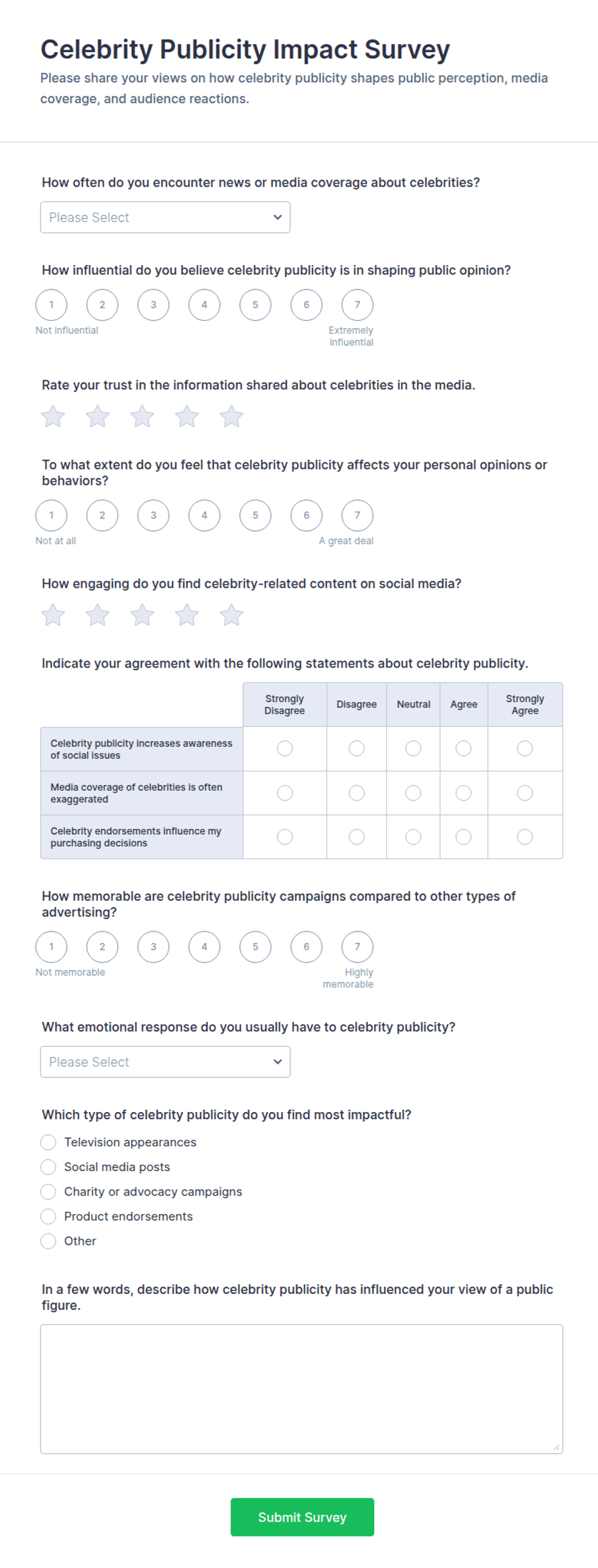 Celebrity Publicity Impact Survey
Please share your views on how celebrity publicity shapes public perception, media coverage, and audience reactions.

How often do you encounter news or media coverage about celebrities?
Please Select

How influential do you believe celebrity publicity is in shaping public opinion?
1 2 3 4 5 6 7
Not influential
Extremely influential

Rate your trust in the information shared about celebrities in the media.

To what extent do you feel that celebrity publicity affects your personal opinions or behaviors?
1 2 3 4 5 6 7
Not at all
A great deal

How engaging do you find celebrity-related content on social media?

Indicate your agreement with the following statements about celebrity publicity.

| | Strongly Disagree | Disagree | Neutral | Agree | Strongly Agree |
|---|---|---|---|---|---|
| Celebrity publicity increases awareness of social issues | | | | | |
| Media coverage of celebrities is often exaggerated | | | | | |
| Celebrity endorsements influence my purchasing decisions | | | | | |

How memorable are celebrity publicity campaigns compared to other types of advertising?
1 2 3 4 5 6 7
Not memorable
Highly memorable

What emotional response do you usually have to celebrity publicity?
Please Select

Which type of celebrity publicity do you find most impactful?
Television appearances
Social media posts
Charity or advocacy campaigns
Product endorsements
Other

In a few words, describe how celebrity publicity has influenced your view of a public figure.

Submit Survey